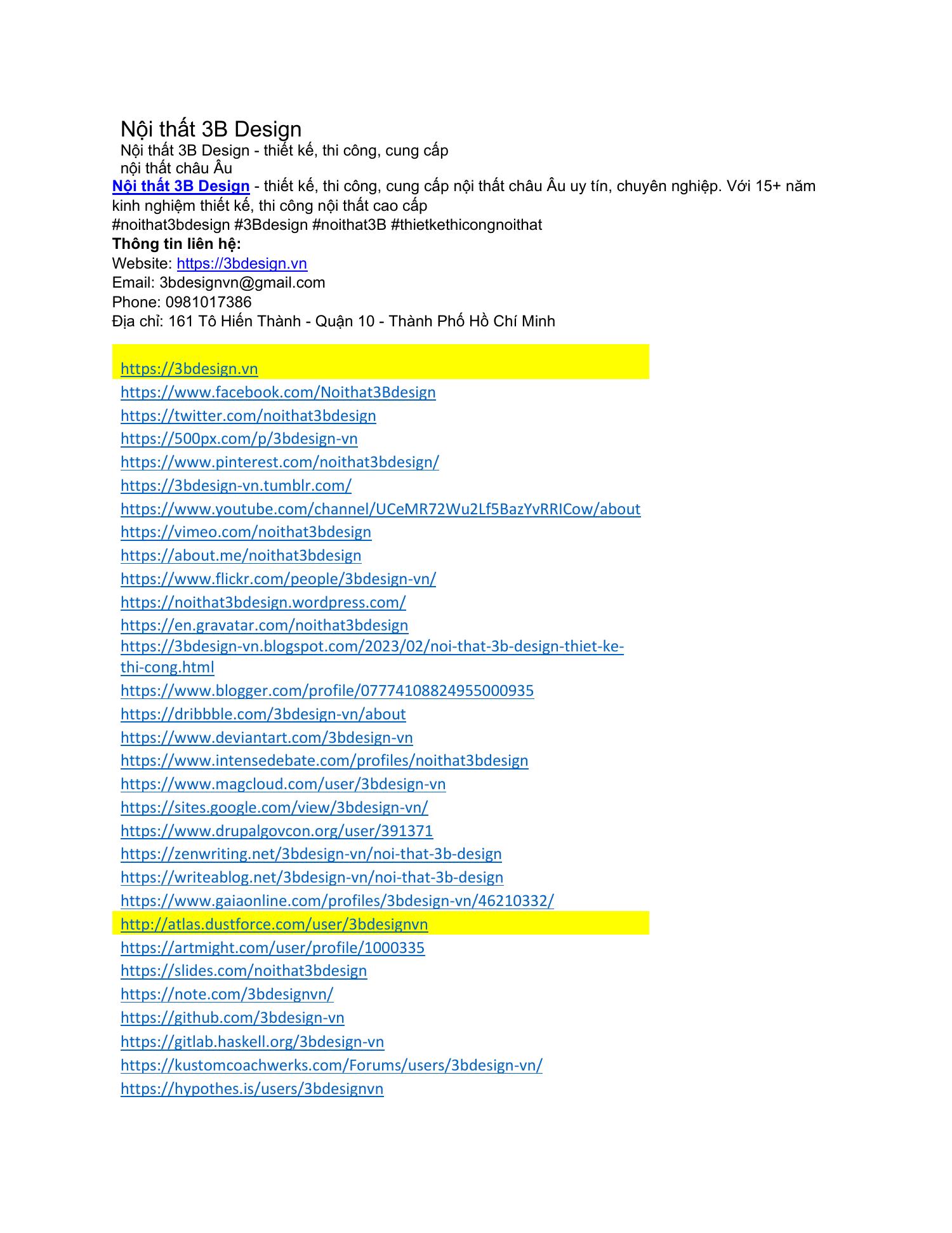 Nội thất 3B Design
Nội thất 3B Design - thiết kế, thi công, cung cấp nội thất châu Âu

Nội thất 3B Design - thiết kế, thi công, cung cấp nội thất châu Âu uy tín, chuyên nghiệp. Với 15+ năm kinh nghiệm thiết kế, thi công nội thất cao cấp
#noithat3bdesign #3Bdesign #noithat3B #thietkethicongnoithat
Thông tin liên hệ:
Website: https://3bdesign.vn
Email: 3bdesignvn@gmail.com
Phone: 0981017386
Địa chỉ: 161 Tô Hiến Thành - Quận 10 - Thành Phố Hồ Chí Minh

https://3bdesign.vn
https://www.facebook.com/Noithat3Bdesign
https://twitter.com/noithat3bdesign
https://500px.com/p/3bdesign-vn
https://www.pinterest.com/noithat3bdesign/
https://3bdesign-vn.tumblr.com/
https://www.youtube.com/channel/UCeMR72Wu2Lf5BazYvRRICow/about
https://vimeo.com/noithat3bdesign
https://about.me/noithat3bdesign
https://www.flickr.com/people/3bdesign-vn/
https://noithat3bdesign.wordpress.com/
https://en.gravatar.com/noithat3bdesign
https://3bdesign-vn.blogspot.com/2023/02/noi-that-3b-design-thiet-ke-thi-cong.html
https://www.blogger.com/profile/07774108824955000935
https://dribbble.com/3bdesign-vn/about
https://www.deviantart.com/3bdesign-vn
https://www.intensedebate.com/profiles/noithat3bdesign
https://www.magcloud.com/user/3bdesign-vn
https://sites.google.com/view/3bdesign-vn/
https://www.drupalgovcon.org/user/391371
https://zenwriting.net/3bdesign-vn/noi-that-3b-design
https://writeablog.net/3bdesign-vn/noi-that-3b-design
https://www.gaiaonline.com/profiles/3bdesign-vn/46210332/
http://atlas.dustforce.com/user/3bdesignvn
https://artmight.com/user/profile/1000335
https://slides.com/noithat3bdesign
https://note.com/3bdesignvn/
https://github.com/3bdesign-vn
https://gitlab.haskell.org/3bdesign-vn
https://kustomcoachwerks.com/Forums/users/3bdesign-vn/
https://hypothes.is/users/3bdesignvn